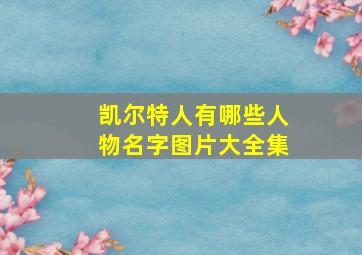 凯尔特人有哪些人物名字图片大全集